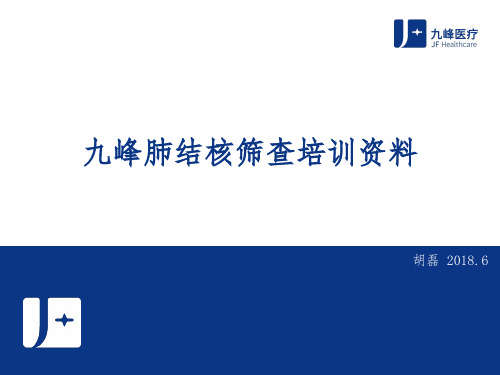 九峰医疗
JF Healthcare

九峰肺结核筛查培训资料

胡磊 2018.6